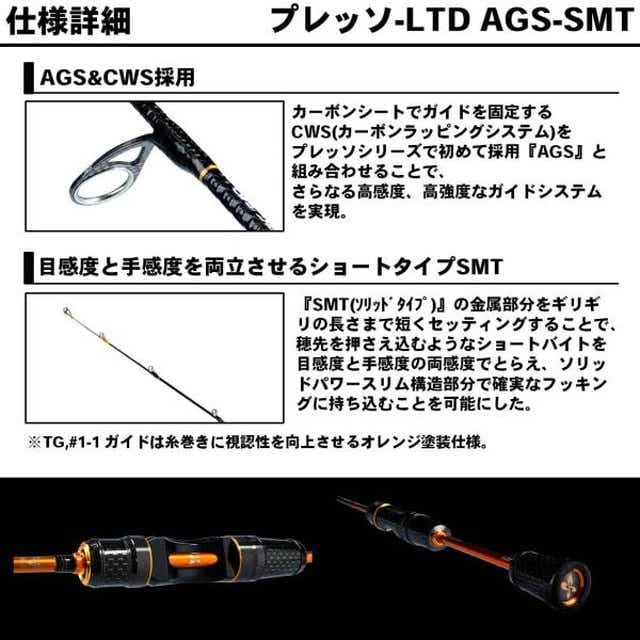 仕様詳細

プレッソ-LTD AGS-SMT

AGS&CWS採用

カーボンシートでガイドを固定するCWS(カーボンラッピングシステム)をプレッソシリーズで初めて採用『AGS』と組み合わせることで、さらなる高感度、高強度なガイドシステムを実現。

目感度と手感度を両立させるショートタイプSMT

『SMT(ｿﾘｯﾄﾞﾀｲﾌﾟ)』の金属部分をギリギリの長さまで短くセッティングすることで、穂先を押さえ込むようなショートバイトを目感度と手感度の両感度でとらえ、ソリッドパワースリム構造部分で確実なフッキングに持ち込むことを可能にした。

※TG,#1-1ガイドは糸巻きに視認性を向上させるオレンジ塗装仕様。